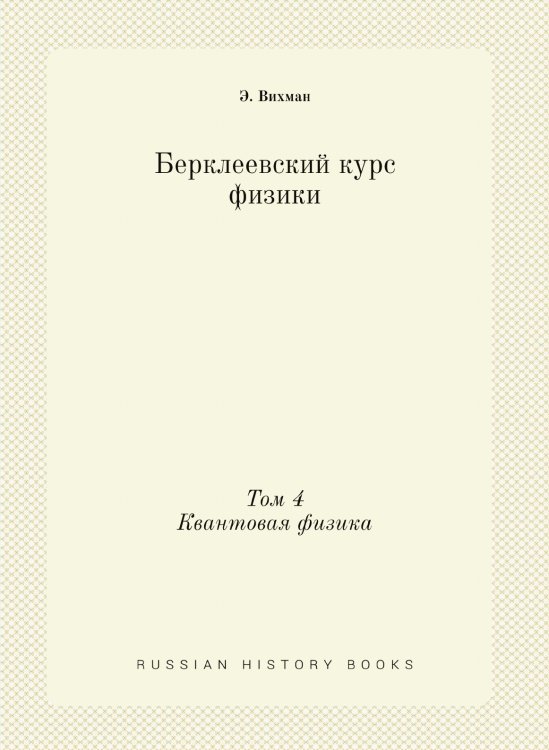 Э. Вихман

Берклеевский курс физики

Том 4
Квантовая физика

RUSSIAN HISTORY BOOKS